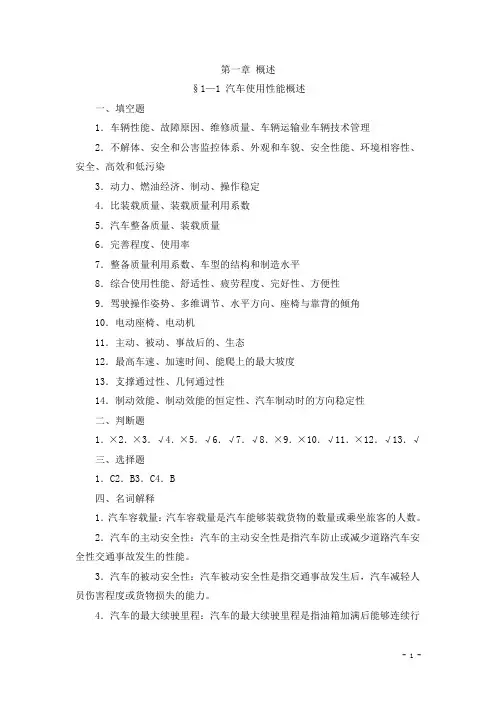 第一章 概述

§1—1 汽车使用性能概述

一、填空题

1.车辆性能、故障原因、维修质量、车辆运输业车辆技术管理

2.不解体、安全和公害监控体系、外观和车貌、安全性能、环境相容性、安全、高效和低污染

3.动力、燃油经济、制动、操作稳定

4.比装载质量、装载质量利用系数

5.汽车整备质量、装载质量

6.完善程度、使用率

7.整备质量利用系数、车型的结构和制造水平

8.综合使用性能、舒适性、疲劳程度、完好性、方便性

9.驾驶操作姿势、多维调节、水平方向、座椅与靠背的倾角

10.电动座椅、电动机

11.主动、被动、事故后的、生态

12.最高车速、加速时间、能爬上的最大坡度

13.支撑通过性、几何通过性

14.制动效能、制动效能的恒定性、汽车制动时的方向稳定性

二、判断题

1.×2.×3.√4.×5.√6.√7.√8.×9.×10.√11.×12.√13.√

三、选择题

1.C2.B3.C4.B

四、名词解释

1.汽车容载量:汽车容载量是汽车能够装载货物的数量或乘坐旅客的人数。

2.汽车的主动安全性:汽车的主动安全性是指汽车防止或减少道路汽车安全性交通事故发生的性能。

3.汽车的被动安全性:汽车被动安全性是指交通事故发生后,汽车减轻人员伤害程度或货物损失的能力。

4.汽车的最大续驶里程:汽车的最大续驶里程是指油箱加满后能够连续行

- 1 -